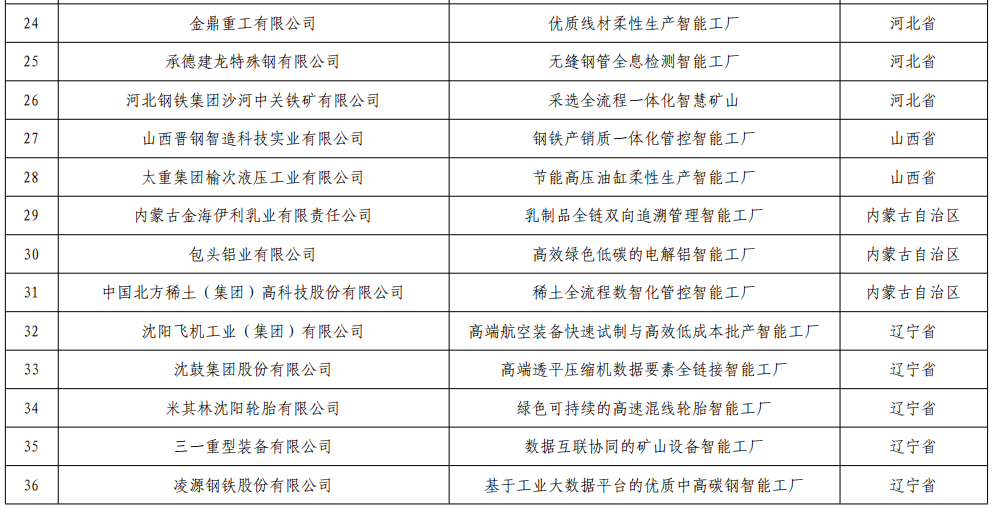 | 24 | 金鼎重工有限公司 | 优质线材柔性生产智能工厂 | 河北省 |
|---|---|---|---|
| 25 | 承德建龙特殊钢有限公司 | 无缝钢管全息检测智能工厂 | 河北省 |
| 26 | 河北钢铁集团沙河中关铁矿有限公司 | 采选全流程一体化智慧矿山 | 河北省 |
| 27 | 山西晋钢智造科技实业有限公司 | 钢铁产销质一体化管控智能工厂 | 山西省 |
| 28 | 太重集团榆次液压工业有限公司 | 节能高压油缸柔性生产智能工厂 | 山西省 |
| 29 | 内蒙古金海伊利乳业有限责任公司 | 乳制品全链双向追溯管理智能工厂 | 内蒙古自治区 |
| 30 | 包头铝业有限公司 | 高效绿色低碳的电解铝智能工厂 | 内蒙古自治区 |
| 31 | 中国北方稀土（集团）高科技股份有限公司 | 稀土全流程数智化管控智能工厂 | 内蒙古自治区 |
| 32 | 沈阳飞机工业（集团）有限公司 | 高端航空装备快速试制与高效低成本批产智能工厂 | 辽宁省 |
| 33 | 沈鼓集团股份有限公司 | 高端透平压缩机数据要素全链接智能工厂 | 辽宁省 |
| 34 | 米其林沈阳轮胎有限公司 | 绿色可持续的高速混线轮胎智能工厂 | 辽宁省 |
| 35 | 三一重型装备有限公司 | 数据互联协同的矿山设备智能工厂 | 辽宁省 |
| 36 | 凌源钢铁股份有限公司 | 基于工业大数据平台的优质中高碳钢智能工厂 | 辽宁省 |